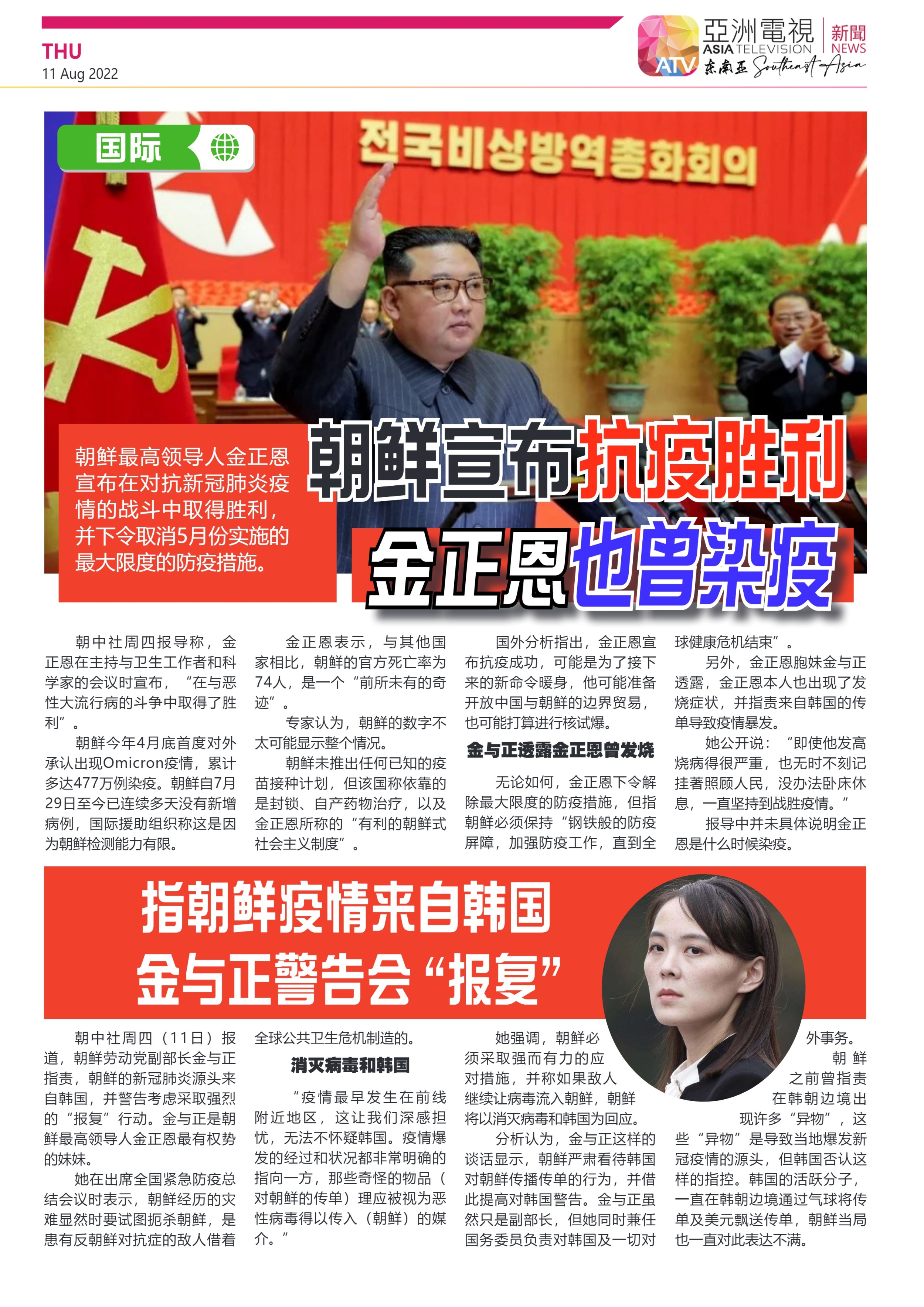 THU
11 Aug 2022

亞洲電視 ASIA TELEVISION 新聞 NEWS
ATV 东南亚 Southeast Asia

国际

전국비상방역총화회의

朝鲜最高领导人金正恩宣布在对抗新冠肺炎疫情的战斗中取得胜利，并下令取消5月份实施的最大限度的防疫措施。

朝鲜宣布抗疫胜利
金正恩也曾染疫

朝中社周四报导称，金正恩在主持与卫生工作者和科学家的会议时宣布，“在与恶性大流行病的斗争中取得了胜利”。

朝鲜今年4月底首度对外承认出现Omicron疫情，累计多达477万例染疫。朝鲜自7月29日至今已连续多天没有新增病例，国际援助组织称这是因为朝鲜检测能力有限。

金正恩表示，与其他国家相比，朝鲜的官方死亡率为74人，是一个“前所未有的奇迹”。

专家认为，朝鲜的数字不太可能显示整个情况。

朝鲜未推出任何已知的疫苗接种计划，但该国称依靠的是封锁、自产药物治疗，以及金正恩所称的“有利的朝鲜式社会主义制度”。

国外分析指出，金正恩宣布抗疫成功，可能是为了接下来的新命令暖身，他可能准备开放中国与朝鲜的边界贸易，也可能打算进行核试爆。

金与正透露金正恩曾发烧

无论如何，金正恩下令解除最大限度的防疫措施，但指朝鲜必须保持“钢铁般的防疫屏障，加强防疫工作，直到全球健康危机结束”。

另外，金正恩胞妹金与正透露，金正恩本人也出现了发烧症状，并指责来自韩国的传单导致疫情暴发。

她公开说：“即使他发高烧病得很严重，也无时不刻记挂著照顾人民，没办法卧床休息，一直坚持到战胜疫情。”

报导中并未具体说明金正恩是什么时候染疫。

指朝鲜疫情来自韩国
金与正警告会“报复”

朝中社周四（11日）报道，朝鲜劳动党副部长金与正指责，朝鲜的新冠肺炎源头来自韩国，并警告考虑采取强烈的“报复”行动。金与正是朝鲜最高领导人金正恩最有权势的妹妹。

她在出席全国紧急防疫总结会议时表示，朝鲜经历的灾难显然时要试图扼杀朝鲜，是患有反朝鲜对抗症的敌人借着全球公共卫生危机制造的。

消灭病毒和韩国

“疫情最早发生在前线附近地区，这让我们深感担忧，无法不怀疑韩国。疫情爆发的经过和状况都非常明确的指向一方，那些奇怪的物品（对朝鲜的传单）理应被视为恶性病毒得以传入（朝鲜）的媒介。”

她强调，朝鲜必须采取强而有力的应对措施，并称如果敌人继续让病毒流入朝鲜，朝鲜将以消灭病毒和韩国为回应。

分析认为，金与正这样的谈话显示，朝鲜严肃看待韩国对朝鲜传播传单的行为，并借此提高对韩国警告。金与正虽然只是副部长，但她同时兼任国务委员负责对韩国及一切对外事务。

朝鲜之前曾指责在韩朝边境出现许多“异物”，这些“异物”是导致当地爆发新冠疫情的源头，但韩国否认这样的指控。韩国的活跃分子，一直在韩朝边境通过气球将传单及美元飘送传单，朝鲜当局也一直对此表达不满。